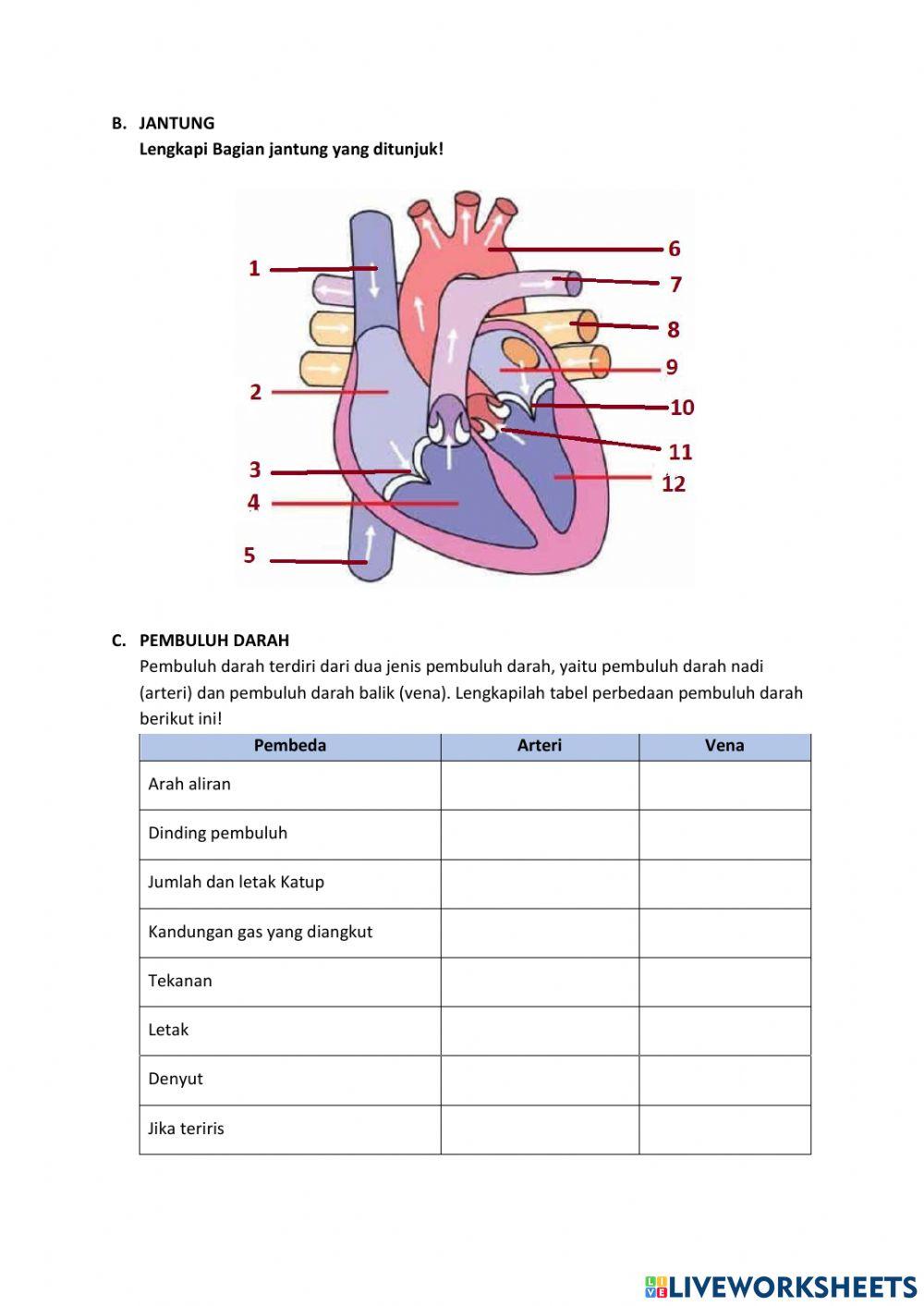 B. JANTUNG
Lengkapi Bagian jantung yang ditunjuk!

1
2
3
4
5
6
7
8
9
10
11
12

C. PEMBULUH DARAH
Pembuluh darah terdiri dari dua jenis pembuluh darah, yaitu pembuluh darah nadi (arteri) dan pembuluh darah balik (vena). Lengkapilah tabel perbedaan pembuluh darah berikut ini!

| Pembeda | Arteri | Vena |
|---|---|---|
| Arah aliran | | |
| Dinding pembuluh | | |
| Jumlah dan letak Katup | | |
| Kandungan gas yang diangkut | | |
| Tekanan | | |
| Letak | | |
| Denyut | | |
| Jika teriris | | |

LIVEWORKSHEETS